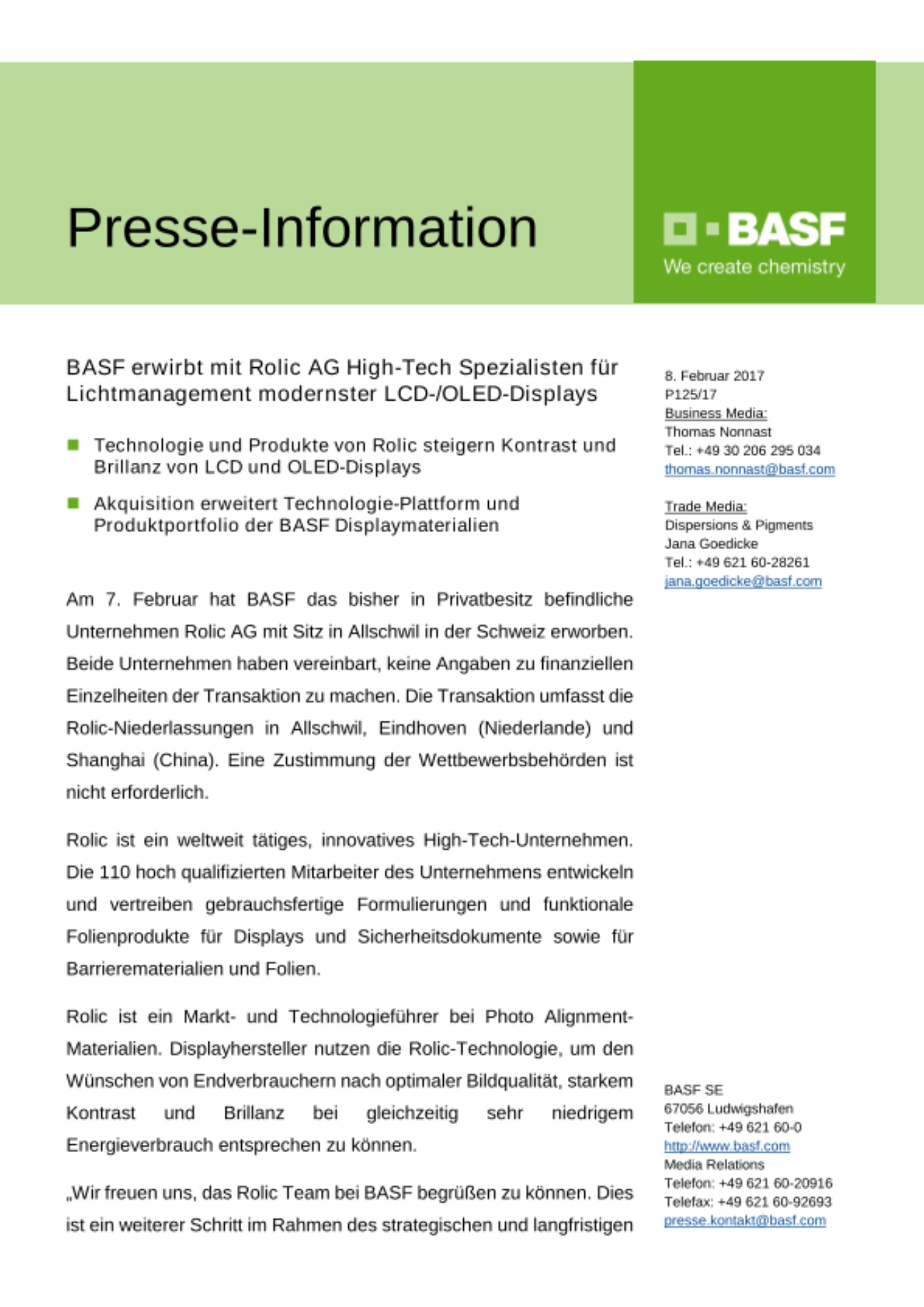 Presse-Information

BASF
We create chemistry

BASF erwirbt mit Rolic AG High-Tech Spezialisten für Lichtmanagement modernster LCD-/OLED-Displays

Technologie und Produkte von Rolic steigern Kontrast und Brillanz von LCD und OLED-Displays

Akquisition erweitert Technologie-Plattform und Produktportfolio der BASF Displaymaterialien

Am 7. Februar hat BASF das bisher in Privatbesitz befindliche Unternehmen Rolic AG mit Sitz in Allschwil in der Schweiz erworben. Beide Unternehmen haben vereinbart, keine Angaben zu finanziellen Einzelheiten der Transaktion zu machen. Die Transaktion umfasst die Rolic-Niederlassungen in Allschwil, Eindhoven (Niederlande) und Shanghai (China). Eine Zustimmung der Wettbewerbsbehörden ist nicht erforderlich.

Rolic ist ein weltweit tätiges, innovatives High-Tech-Unternehmen. Die 110 hoch qualifizierten Mitarbeiter des Unternehmens entwickeln und vertreiben gebrauchsfertige Formulierungen und funktionale Folienprodukte für Displays und Sicherheitsdokumente sowie für Barrierematerialien und Folien.

Rolic ist ein Markt- und Technologieführer bei Photo Alignment-Materialien. Displayhersteller nutzen die Rolic-Technologie, um den Wünschen von Endverbrauchern nach optimaler Bildqualität, starkem Kontrast und Brillanz bei gleichzeitig sehr niedrigem Energieverbrauch entsprechen zu können.

„Wir freuen uns, das Rolic Team bei BASF begrüßen zu können. Dies ist ein weiterer Schritt im Rahmen des strategischen und langfristigen

8. Februar 2017
P125/17
Business Media:
Thomas Nonnast
Tel.: +49 30 206 295 034
thomas.nonnast@basf.com

Trade Media:
Dispersions & Pigments
Jana Goedicke
Tel.: +49 621 60-28261
jana.goedicke@basf.com

BASF SE
67056 Ludwigshafen
Telefon: +49 621 60-0
http://www.basf.com
Media Relations
Telefon: +49 621 60-20916
Telefax: +49 621 60-92693
presse.kontakt@basf.com